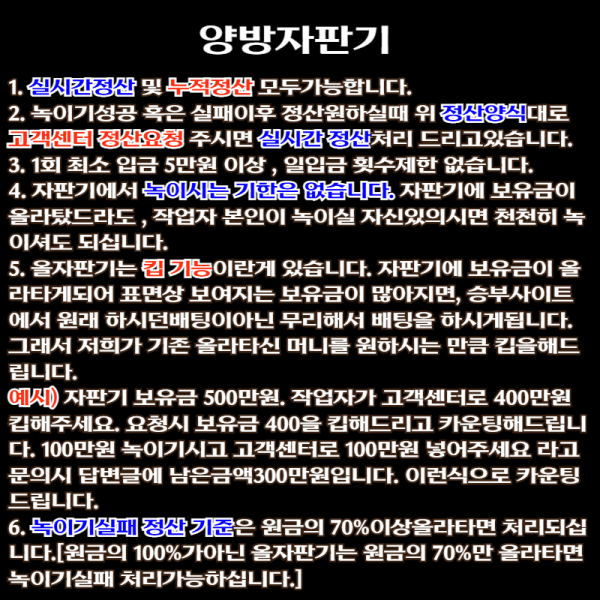 양방자판기

1. 실시간정산 및 누적정산 모두가능합니다.
2. 녹이기성공 혹은 실패이후 정산원하실때 위 정산양식대로 고객센터 정산요청 주시면 실시간 정산처리 드리고있습니다.
3. 1회 최소 입금 5만원 이상 , 일입금 횟수제한 없습니다.
4. 자판기에서 녹이시는 기한은 없습니다. 자판기에 보유금이 올라탔드라도 , 작업자 본인이 녹이실 자신있의시면 천천히 녹이셔도 되십니다.
5. 올자판기는 킵 기능이란게 있습니다. 자판기에 보유금이 올라타게되어 표면상 보여지는 보유금이 많아지면, 승부사이트에서 원래 하시던배팅이아닌 무리해서 배팅을 하시게됩니다. 그래서 저희가 기존 올라타신 머니를 원하시는 만큼 킵을해드립니다.
예시) 자판기 보유금 500만원. 작업자가 고객센터로 400만원 킵해주세요. 요청시 보유금 400을 킵해드리고 카운팅해드립니다. 100만원 녹이기시고 고객센터로 100만원 넣어주세요 라고 문의시 답변글에 남은금액300만원입니다. 이런식으로 카운팅 드립니다.
6. 녹이기실패 정산 기준은 원금의 70%이상올라타면 처리되십니다.[원금의 100%가아닌 올자판기는 원금의 70%만 올라타면 녹이기실패 처리가능하십니다.]